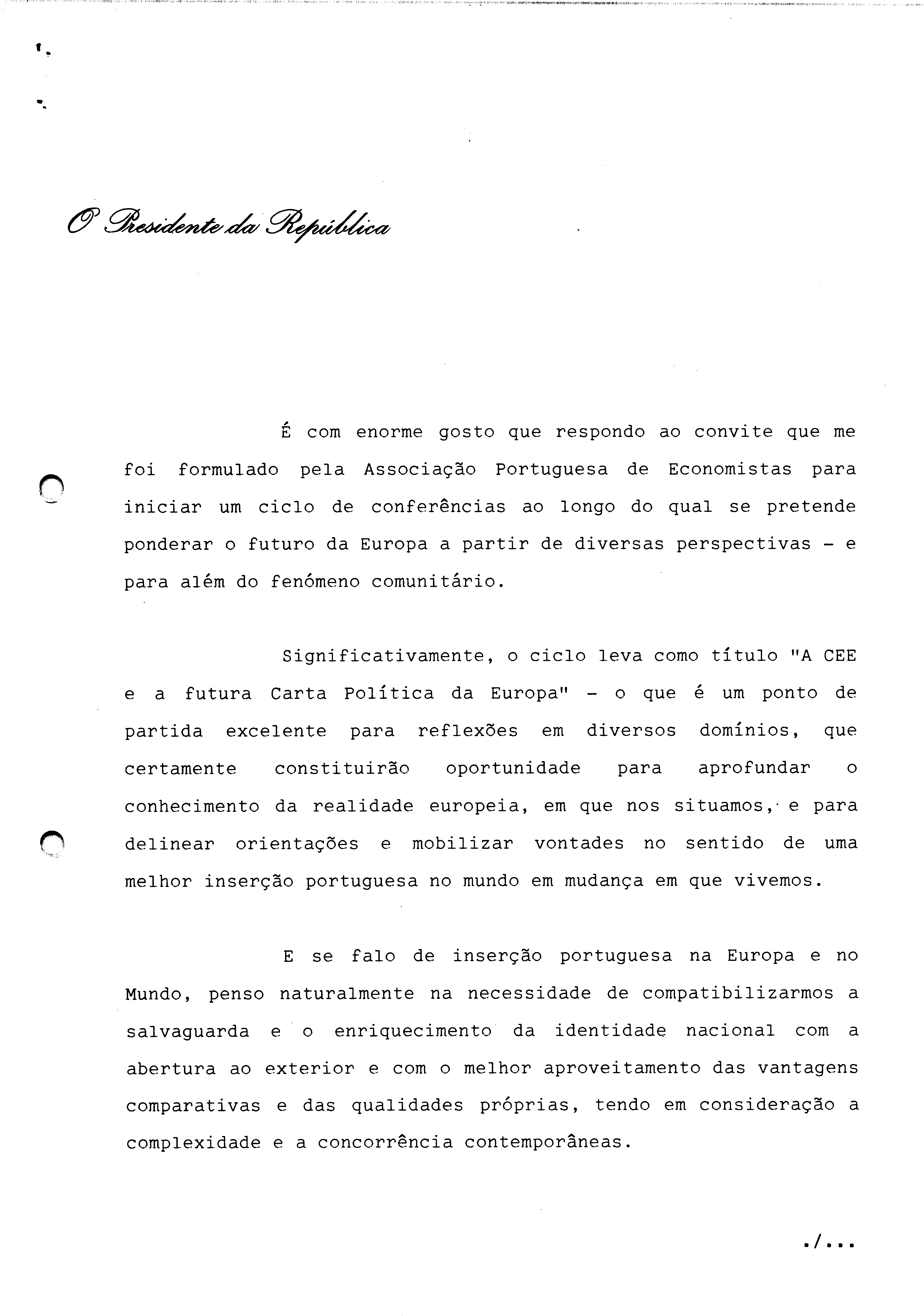 O Presidente da República

É com enorme gosto que respondo ao convite que me foi formulado pela Associação Portuguesa de Economistas para iniciar um ciclo de conferências ao longo do qual se pretende ponderar o futuro da Europa a partir de diversas perspectivas - e para além do fenómeno comunitário.

Significativamente, o ciclo leva como título "A CEE e a futura Carta Política da Europa" - o que é um ponto de partida excelente para reflexões em diversos domínios, que certamente constituirão oportunidade para aprofundar o conhecimento da realidade europeia, em que nos situamos, e para delinear orientações e mobilizar vontades no sentido de uma melhor inserção portuguesa no mundo em mudança em que vivemos.

E se falo de inserção portuguesa na Europa e no Mundo, penso naturalmente na necessidade de compatibilizarmos a salvaguarda e o enriquecimento da identidade nacional com a abertura ao exterior e com o melhor aproveitamento das vantagens comparativas e das qualidades próprias, tendo em consideração a complexidade e a concorrência contemporâneas.

./...